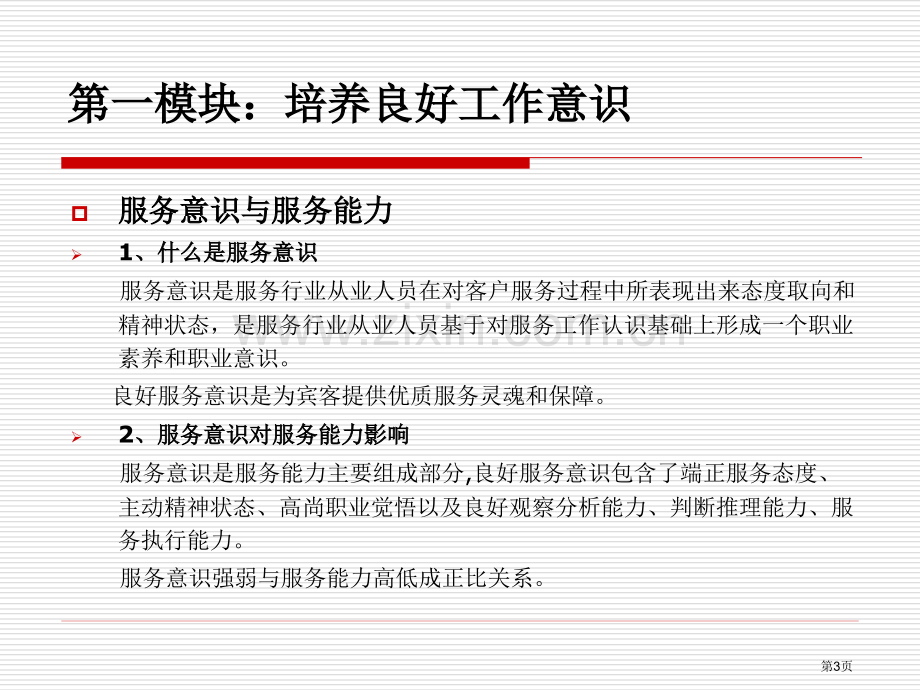 第一模块：培养良好工作意识

服务意识与服务能力

1、什么是服务意识

服务意识是服务行业从业人员在对客户服务过程中所表现出来态度取向和精神状态，是服务行业从业人员基于对服务工作认识基础上形成一个职业素养和职业意识。

良好服务意识是为宾客提供优质服务灵魂和保障。

2、服务意识对服务能力影响

服务意识是服务能力主要组成部分,良好服务意识包含了端正服务态度、主动精神状态、高尚职业觉悟以及良好观察分析能力、判断推理能力、服务执行能力。

服务意识强弱与服务能力高低成正比关系。

www.zixin.com.cn

第3页